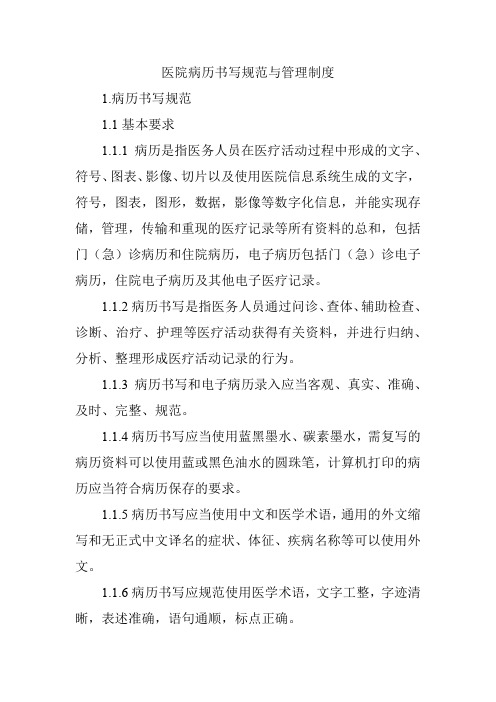 医院病历书写规范与管理制度

1.病历书写规范

1.1 基本要求

1.1.1 病历是指医务人员在医疗活动过程中形成的文字、符号、图表、影像、切片以及使用医院信息系统生成的文字，符号，图表，图形，数据，影像等数字化信息，并能实现存储，管理，传输和重现的医疗记录等所有资料的总和，包括门（急）诊病历和住院病历，电子病历包括门（急）诊电子病历，住院电子病历及其他电子医疗记录。

1.1.2 病历书写是指医务人员通过问诊、查体、辅助检查、诊断、治疗、护理等医疗活动获得有关资料，并进行归纳、分析、整理形成医疗活动记录的行为。

1.1.3 病历书写和电子病历录入应当客观、真实、准确、及时、完整、规范。

1.1.4 病历书写应当使用蓝黑墨水、碳素墨水，需复写的病历资料可以使用蓝或黑色油水的圆珠笔，计算机打印的病历应当符合病历保存的要求。

1.1.5 病历书写应当使用中文和医学术语，通用的外文缩写和无正式中文译名的症状、体征、疾病名称等可以使用外文。

1.1.6 病历书写应规范使用医学术语，文字工整，字迹清晰，表述准确，语句通顺，标点正确。